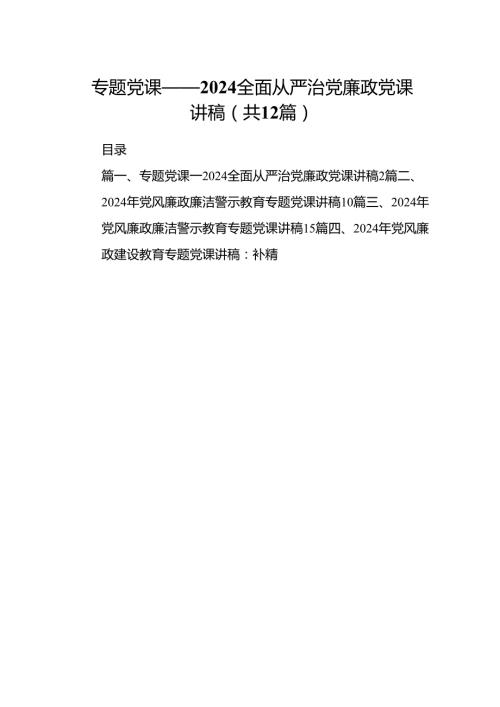 专题党课——2024全面从严治党廉政党课讲稿（共12篇）

目录

篇一、专题党课一2024全面从严治党廉政党课讲稿2篇二、2024年党风廉政廉洁警示教育专题党课讲稿10篇三、2024年党风廉政廉洁警示教育专题党课讲稿15篇四、2024年党风廉政建设教育专题党课讲稿：补精